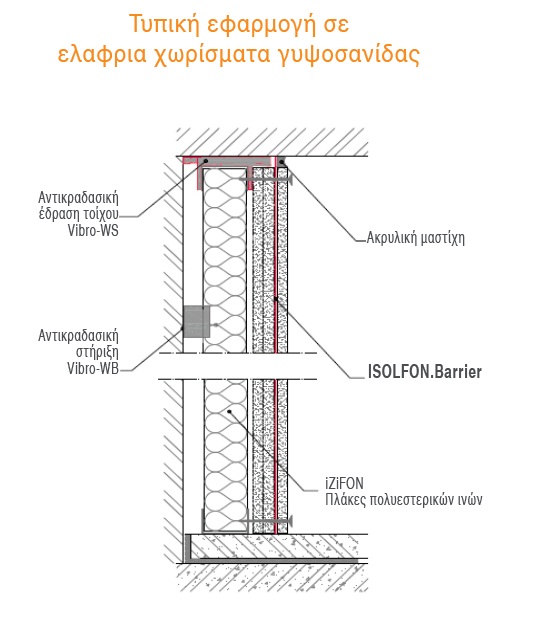 Τυπική εφαρμογή σε ελαφρια χωρίσματα γυψοσανίδας

Αντικραδασική έδραση τοίχου Vibro-WS

Ακρυλική μαστίχη

Αντικραδασική στήριξη Vibro-WB

ISOLFON.Barrier

iZiFON
Πλάκες πολυεστερικών ινών